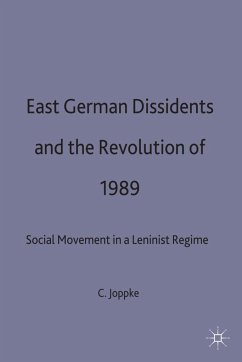 East German Dissidents and the Revolution of 1989

Social Movement in a Leninist Regime

C. Joppke